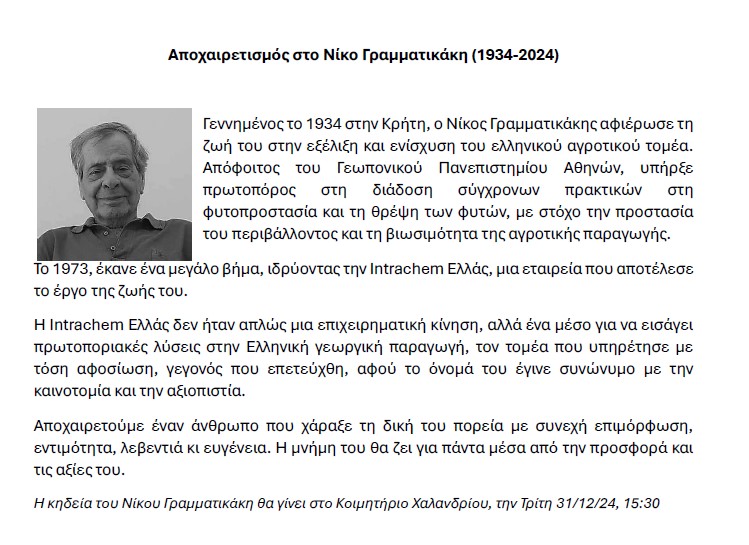 Αποχαιρετισμός στο Νίκο Γραμματικάκη (1934-2024)

Γεννημένος το 1934 στην Κρήτη, ο Νίκος Γραμματικάκης αφιέρωσε τη ζωή του στην εξέλιξη και ενίσχυση του ελληνικού αγροτικού τομέα. Απόφοιτος του Γεωπονικού Πανεπιστημίου Αθηνών, υπήρξε πρωτοπόρος στη διάδοση σύγχρονων πρακτικών στη φυτοπροστασία και τη θρέψη των φυτών, με στόχο την προστασία του περιβάλλοντος και τη βιωσιμότητα της αγροτικής παραγωγής.

Το 1973, έκανε ένα μεγάλο βήμα, ιδρύοντας την Intrachem Ελλάς, μια εταιρεία που αποτέλεσε το έργο της ζωής του.

Η Intrachem Ελλάς δεν ήταν απλώς μια επιχειρηματική κίνηση, αλλά ένα μέσο για να εισάγει πρωτοποριακές λύσεις στην Ελληνική γεωργική παραγωγή, τον τομέα που υπηρέτησε με τόση αφοσίωση, γεγονός που επετεύχθη, αφού το όνομά του έγινε συνώνυμο με την καινοτομία και την αξιοπιστία.

Αποχαιρετούμε έναν άνθρωπο που χάραξε τη δική του πορεία με συνεχή επιμόρφωση, εντιμότητα, λεβεντιά κι ευγένεια. Η μνήμη του θα ζει για πάντα μέσα από την προσφορά και τις αξίες του.

Η κηδεία του Νίκου Γραμματικάκη θα γίνει στο Κοιμητήριο Χαλανδρίου, την Τρίτη 31/12/24, 15:30